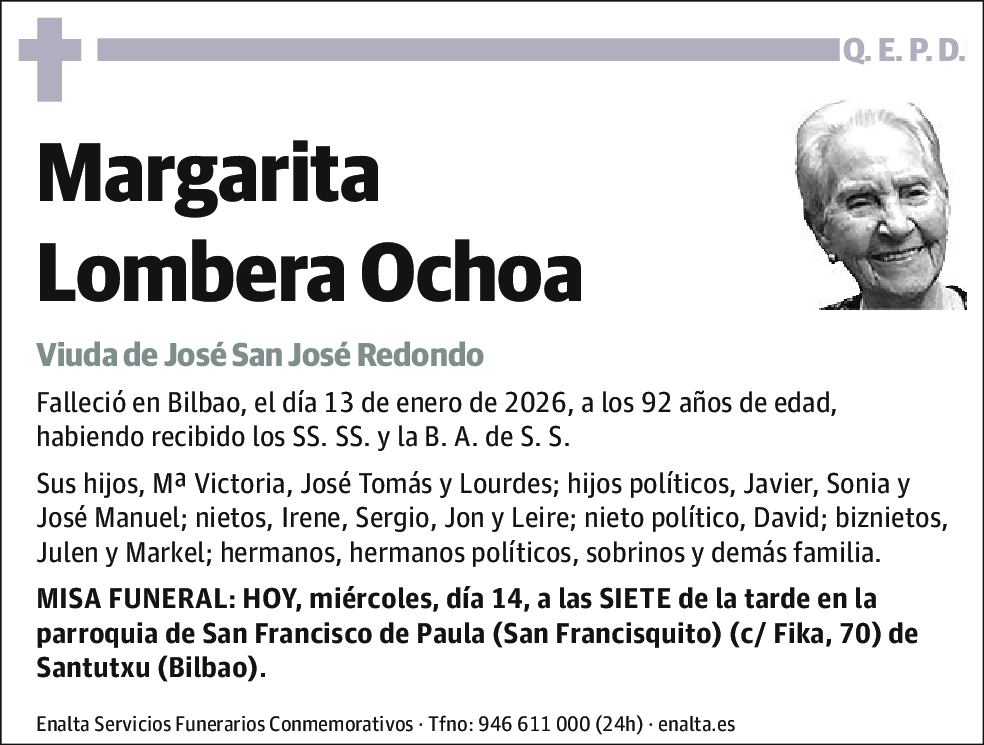 Q. E. P. D.

Margarita Lombera Ochoa

Viuda de José San José Redondo

Falleció en Bilbao, el día 13 de enero de 2026, a los 92 años de edad, habiendo recibido los SS. SS. y la B. A. de S. S.

Sus hijos, Mª Victoria, José Tomás y Lourdes; hijos políticos, Javier, Sonia y José Manuel; nietos, Irene, Sergio, Jon y Leire; nieto político, David; biznietos, Julen y Markel; hermanos, hermanos políticos, sobrinos y demás familia.

MISA FUNERAL: HOY, miércoles, día 14, a las SIETE de la tarde en la parroquia de San Francisco de Paula (San Francisquito) (c/ Fika, 70) de Santutxu (Bilbao).

Enalta Servicios Funerarios Conmemorativos · Tfno: 946 611 000 (24h) · enalta.es